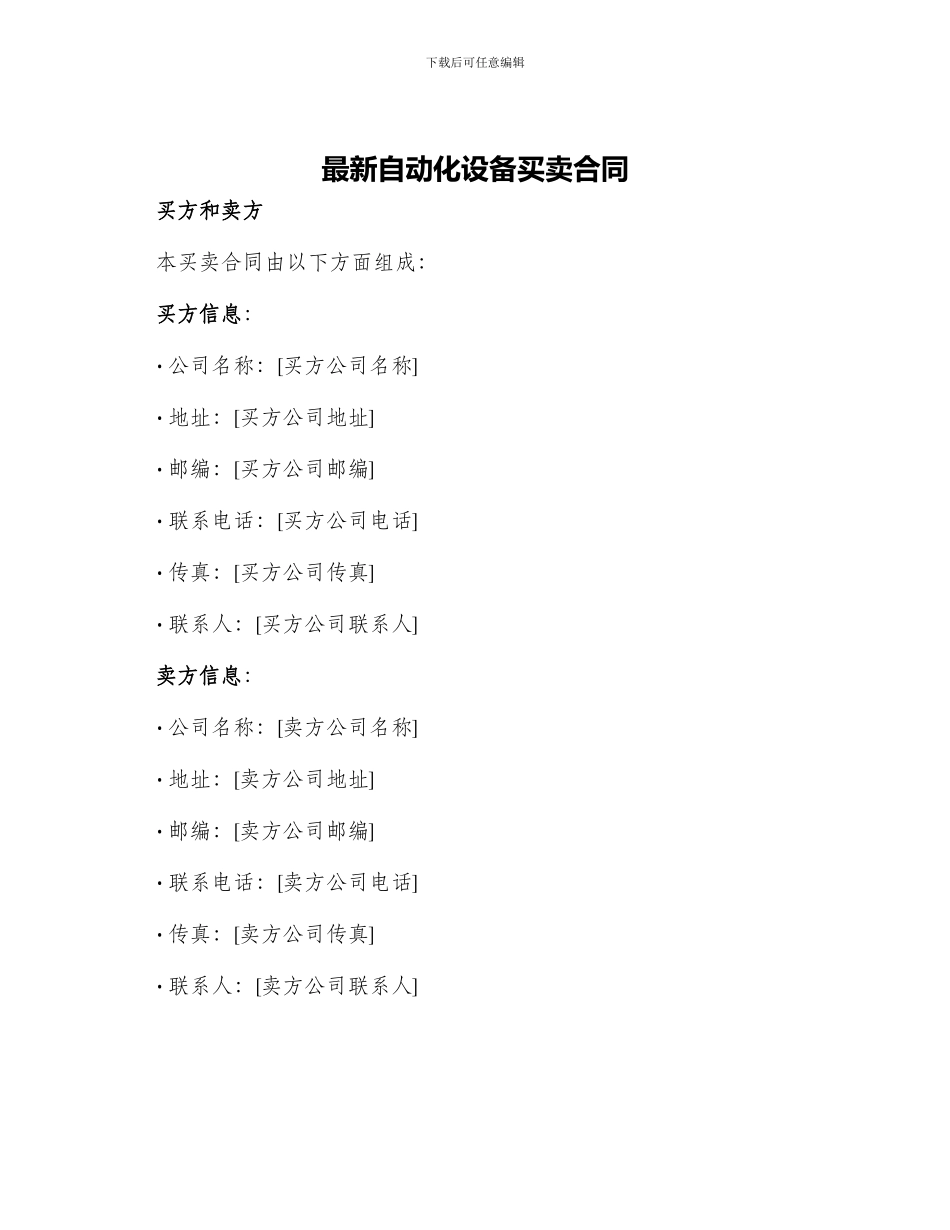 下载后可任意编辑

最新自动化设备买卖合同

买方和卖方

本买卖合同由以下方面组成：

买方信息：

• 公司名称：[买方公司名称]

• 地址：[买方公司地址]

• 邮编：[买方公司邮编]

• 联系电话：[买方公司电话]

• 传真：[买方公司传真]

• 联系人：[买方公司联系人]

卖方信息：

• 公司名称：[卖方公司名称]

• 地址：[卖方公司地址]

• 邮编：[卖方公司邮编]

• 联系电话：[卖方公司电话]

• 传真：[卖方公司传真]

• 联系人：[卖方公司联系人]